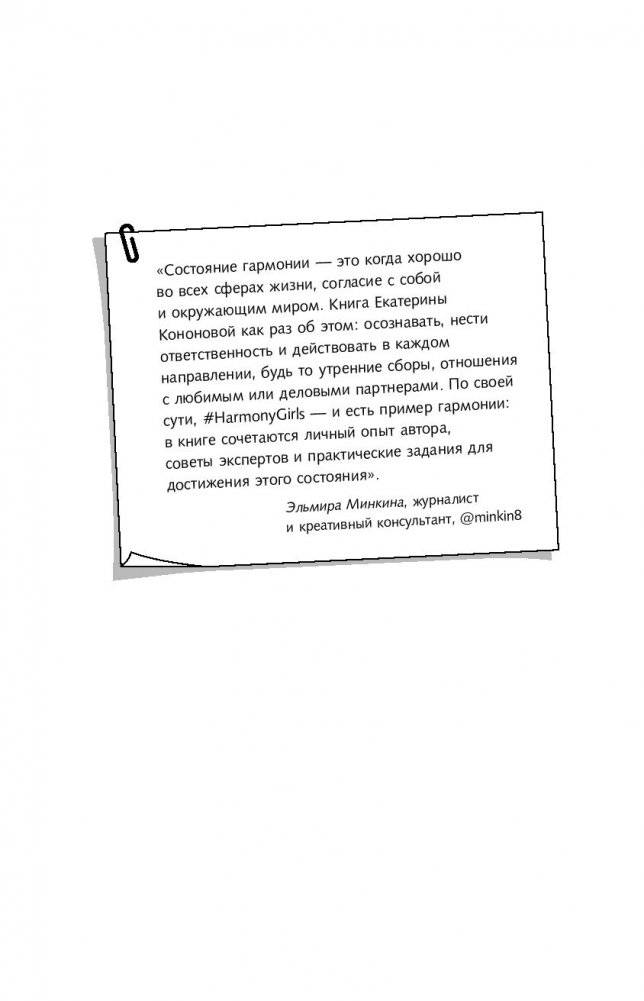 «Состояние гармонии — это когда хорошо во всех сферах жизни, согласие с собой и окружающим миром. Книга Екатерины Кононовой как раз об этом: осознавать, нести ответственность и действовать в каждом направлении, будь то утренние сборы, отношения с любимым или деловыми партнерами. По своей сути, #HarmonyGirls — и есть пример гармонии: в книге сочетаются личный опыт автора, советы экспертов и практические задания для достижения этого состояния».

Эльмира Минкина, журналист и креативный консультант, @minkin8